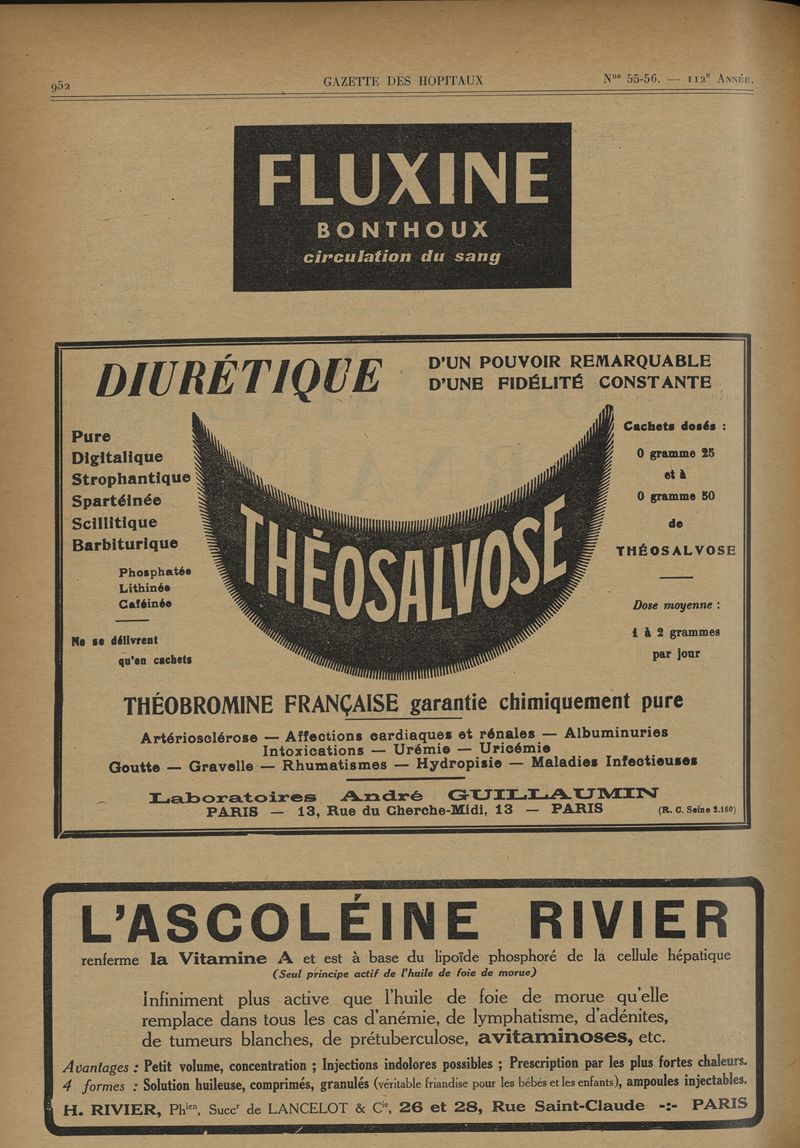 952 GAZETTE DES HOPITAUX N$^{os}$ 55-56. — 112$^{e}$ Année.

FLUXINE
BONTHOUX
circulation du sang

DIURÉTIQUE D'UN POUVOIR REMARQUABLE D'UNE FIDÉLITÉ CONSTANTE

Pure
Digitalique
Strophantique
Spartéinée
Scillitique
Barbiturique

Phosphatée
Lithinée
Caféinée

Ne se délivrent qu'en cachets

THÉOSALVOSE

Cachets dosés :
0 gramme 25
et à
0 gramme 50
de
THÉOSALVOSE

Dose moyenne :
1 à 2 grammes
par jour

THÉOBROMINE FRANÇAISE garantie chimiquement pure

Artériosclérose — Affections cardiaques et rénales — Albuminuries
Intoxications — Urémie — Uricémie
Goutte — Gravelle — Rhumatismes — Hydropisie — Maladies Infectieuses

Laboratoires André GUILLAUMIN
PARIS — 13, Rue du Cherche-Midi, 13 — PARIS (R. C. Seine 2.160)

L'ASCOLÉINE RIVIER

renferme la Vitamine A et est à base du lipoïde phosphoré de la cellule hépatique
(Seul principe actif de l'huile de foie de morue)

Infiniment plus active que l'huile de foie de morue qu'elle remplace dans tous les cas d'anémie, de lymphatisme, d'adénites, de tumeurs blanches, de prétuberculose, avitaminoses, etc.

Avantages : Petit volume, concentration ; Injections indolores possibles ; Prescription par les plus fortes chaleurs.
4 formes : Solution huileuse, comprimés, granulés (véritable friandise pour les bébés et les enfants), ampoules injectables.

H. RIVIER, Ph$^{ien}$, Succ$^{r}$ de LANCELOT & C$^{ie}$, 26 et 28, Rue Saint-Claude -:- PARIS